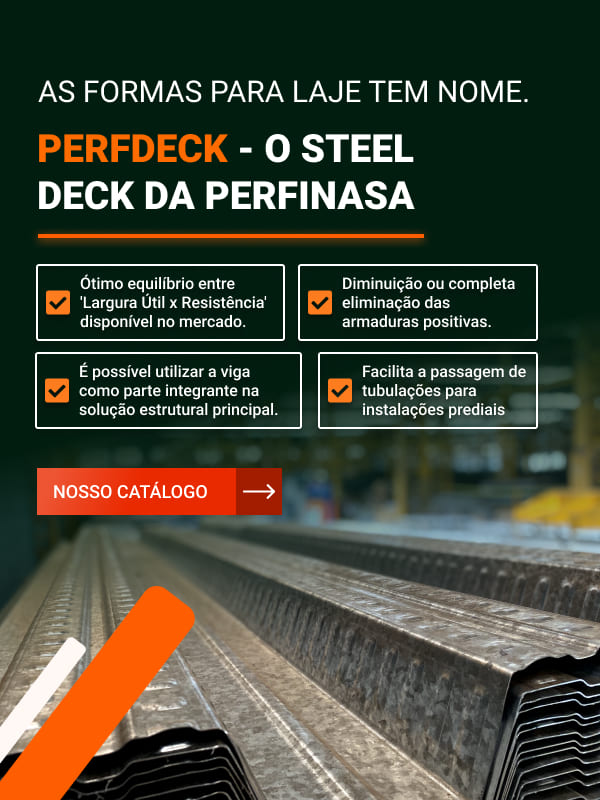 AS FORMAS PARA LAJE TEM NOME.

PERFDECK - O STEEL DECK DA PERFINASA

Ótimo equilíbrio entre 'Largura Útil x Resistência' disponível no mercado.

Diminuição ou completa eliminação das armaduras positivas.

É possível utilizar a viga como parte integrante na solução estrutural principal.

Facilita a passagem de tubulações para instalações prediais

NOSSO CATÁLOGO